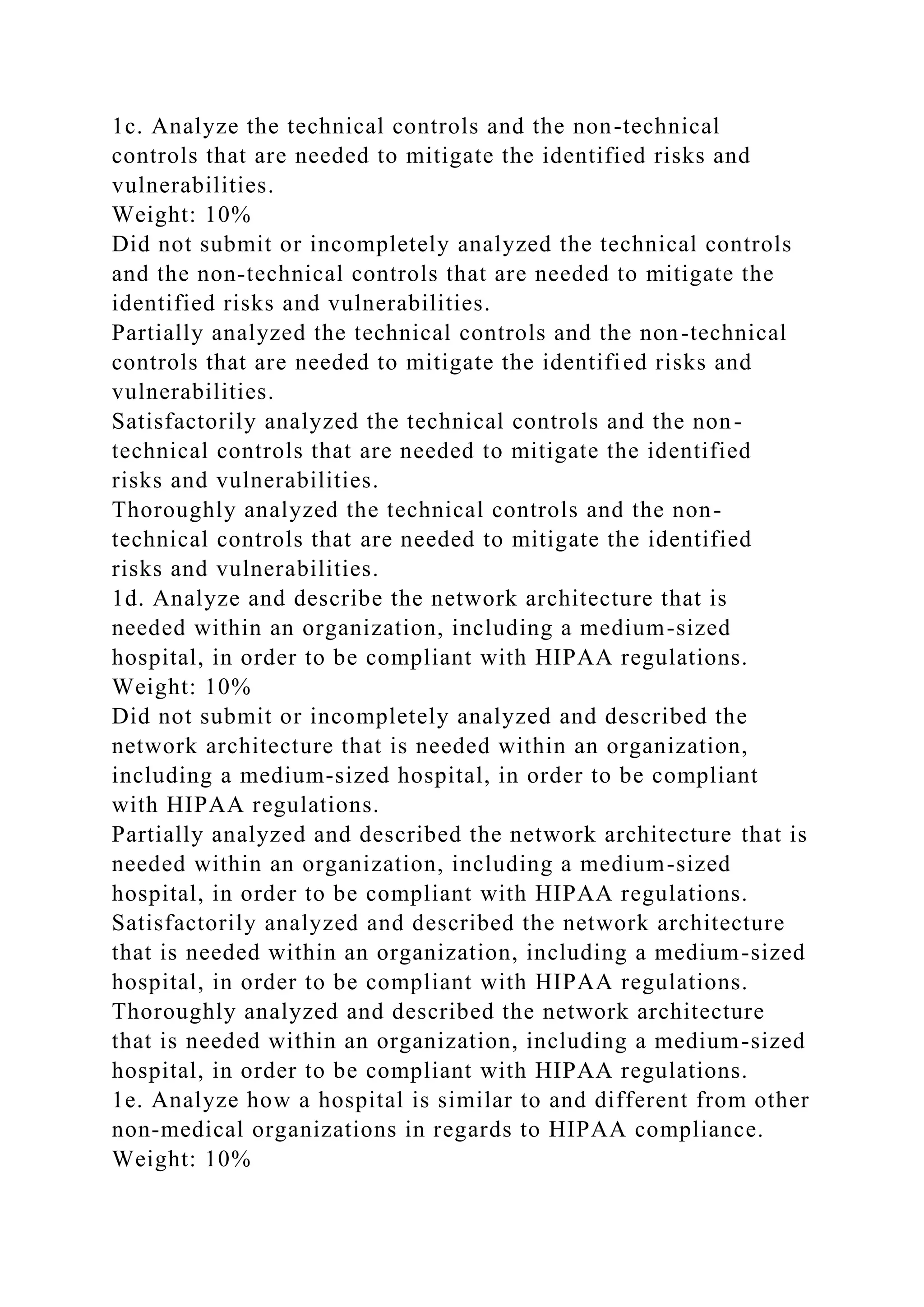 1c. Analyze the technical controls and the non-technical controls that are needed to mitigate the identified risks and vulnerabilities.
Weight: 10%
Did not submit or incompletely analyzed the technical controls and the non-technical controls that are needed to mitigate the identified risks and vulnerabilities.
Partially analyzed the technical controls and the non-technical controls that are needed to mitigate the identified risks and vulnerabilities.
Satisfactorily analyzed the technical controls and the non-technical controls that are needed to mitigate the identified risks and vulnerabilities.
Thoroughly analyzed the technical controls and the non-technical controls that are needed to mitigate the identified risks and vulnerabilities.
1d. Analyze and describe the network architecture that is needed within an organization, including a medium-sized hospital, in order to be compliant with HIPAA regulations.
Weight: 10%
Did not submit or incompletely analyzed and described the network architecture that is needed within an organization, including a medium-sized hospital, in order to be compliant with HIPAA regulations.
Partially analyzed and described the network architecture that is needed within an organization, including a medium-sized hospital, in order to be compliant with HIPAA regulations.
Satisfactorily analyzed and described the network architecture that is needed within an organization, including a medium-sized hospital, in order to be compliant with HIPAA regulations.
Thoroughly analyzed and described the network architecture that is needed within an organization, including a medium-sized hospital, in order to be compliant with HIPAA regulations.
1e. Analyze how a hospital is similar to and different from other non-medical organizations in regards to HIPAA compliance.
Weight: 10%